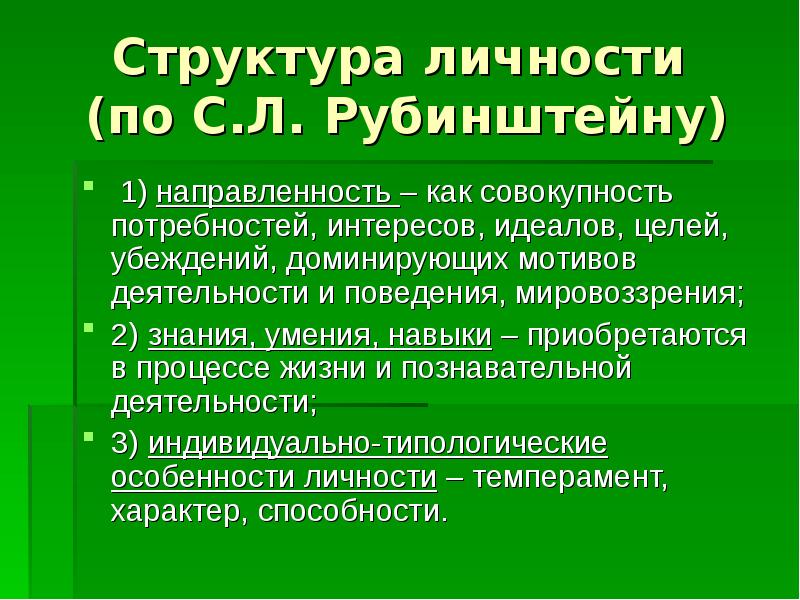 Структура личности (по С.Л. Рубинштейну)

1) направленность – как совокупность потребностей, интересов, идеалов, целей, убеждений, доминирующих мотивов деятельности и поведения, мировоззрения;

2) знания, умения, навыки – приобретаются в процессе жизни и познавательной деятельности;

3) индивидуально-типологические особенности личности – темперамент, характер, способности.